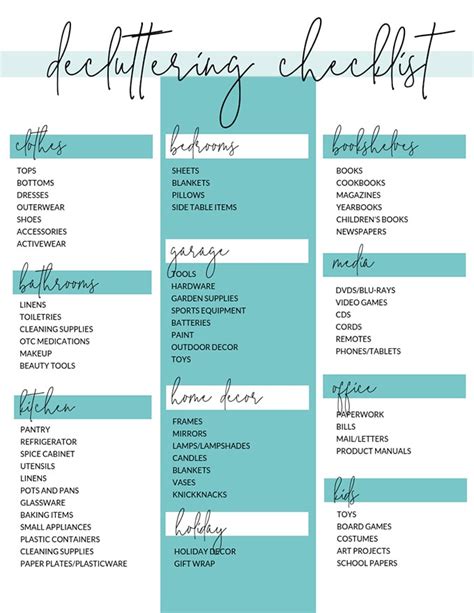 decluttering checklist

clothes

TOPS
BOTTOMS
DRESSES
OUTERWEAR
SHOES
ACCESSORIES
ACTIVEWEAR

bathrooms

LINENS
TOILETRIES
CLEANING SUPPLIES
OTC MEDICATIONS
MAKEUP
BEAUTY TOOLS

kitchen

PANTRY
REFRIGERATOR
SPICE CABINET
UTENSILS
LINENS
POTS AND PANS
GLASSWARE
BAKING ITEMS
SMALL APPLIANCES
PLASTIC CONTAINERS
CLEANING SUPPLIES
PAPER PLATES/PLASTICWARE

bedrooms

SHEETS
BLANKETS
PILLOWS
SIDE TABLE ITEMS

garage

TOOLS
HARDWARE
GARDEN SUPPLIES
SPORTS EQUIPMENT
BATTERIES
PAINT
OUTDOOR DECOR
TOYS

home decor

FRAMES
MIRRORS
LAMPS/LAMPSHADES
CANDLES
BLANKETS
VASES
KNICKKNACKS

holiday

HOLIDAY DECOR
GIFT WRAP

bookshelves

BOOKS
COOKBOOKS
MAGAZINES
YEARBOOKS
CHILDREN'S BOOKS
NEWSPAPERS

media

DVDS/BLU-RAYS
VIDEO GAMES
CDS
CORDS
REMOTES
PHONES/TABLETS

office

PAPERWORK
BILLS
MAIL/LETTERS
PRODUCT MANUALS

kids

TOYS
BOARD GAMES
COSTUMES
ART PROJECTS
SCHOOL PAPERS